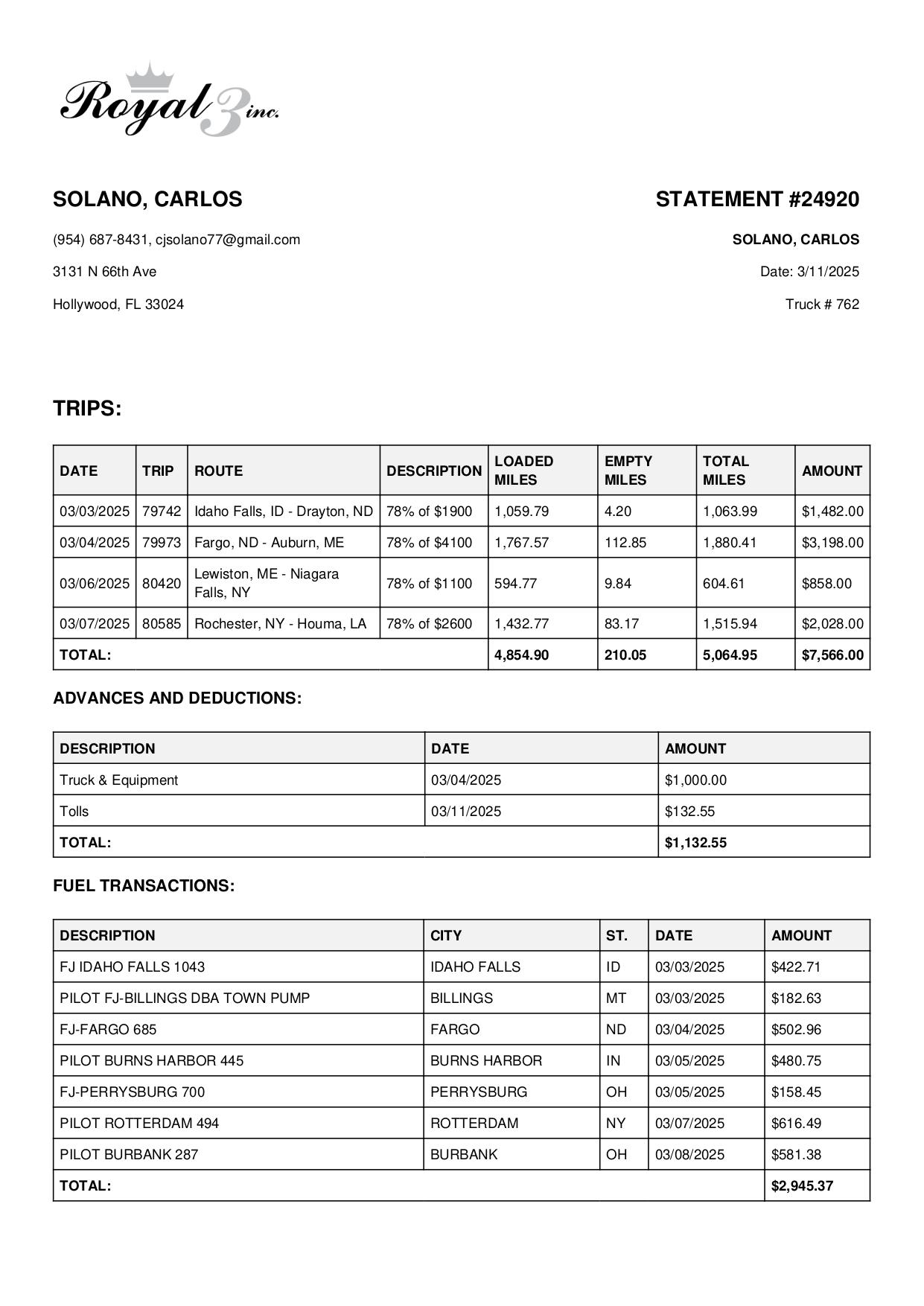 Royal 3 inc.

SOLANO, CARLOS

(954) 687-8431, cjsolano77@gmail.com

3131 N 66th Ave

Hollywood, FL 33024

STATEMENT #24920

SOLANO, CARLOS

Date: 3/11/2025

Truck # 762

TRIPS:

| DATE | TRIP | ROUTE | DESCRIPTION | LOADED MILES | EMPTY MILES | TOTAL MILES | AMOUNT |
|---|---|---|---|---|---|---|---|
| 03/03/2025 | 79742 | Idaho Falls, ID - Drayton, ND | 78% of $1900 | 1,059.79 | 4.20 | 1,063.99 | $1,482.00 |
| 03/04/2025 | 79973 | Fargo, ND - Auburn, ME | 78% of $4100 | 1,767.57 | 112.85 | 1,880.41 | $3,198.00 |
| 03/06/2025 | 80420 | Lewiston, ME - Niagara Falls, NY | 78% of $1100 | 594.77 | 9.84 | 604.61 | $858.00 |
| 03/07/2025 | 80585 | Rochester, NY - Houma, LA | 78% of $2600 | 1,432.77 | 83.17 | 1,515.94 | $2,028.00 |
| TOTAL: | | | | 4,854.90 | 210.05 | 5,064.95 | $7,566.00 |

ADVANCES AND DEDUCTIONS:

| DESCRIPTION | DATE | AMOUNT |
|---|---|---|
| Truck & Equipment | 03/04/2025 | $1,000.00 |
| Tolls | 03/11/2025 | $132.55 |
| TOTAL: | | $1,132.55 |

FUEL TRANSACTIONS:

| DESCRIPTION | CITY | ST. | DATE | AMOUNT |
|---|---|---|---|---|
| FJ IDAHO FALLS 1043 | IDAHO FALLS | ID | 03/03/2025 | $422.71 |
| PILOT FJ-BILLINGS DBA TOWN PUMP | BILLINGS | MT | 03/03/2025 | $182.63 |
| FJ-FARGO 685 | FARGO | ND | 03/04/2025 | $502.96 |
| PILOT BURNS HARBOR 445 | BURNS HARBOR | IN | 03/05/2025 | $480.75 |
| FJ-PERRYSBURG 700 | PERRYSBURG | OH | 03/05/2025 | $158.45 |
| PILOT ROTTERDAM 494 | ROTTERDAM | NY | 03/07/2025 | $616.49 |
| PILOT BURBANK 287 | BURBANK | OH | 03/08/2025 | $581.38 |
| TOTAL: | | | | $2,945.37 |